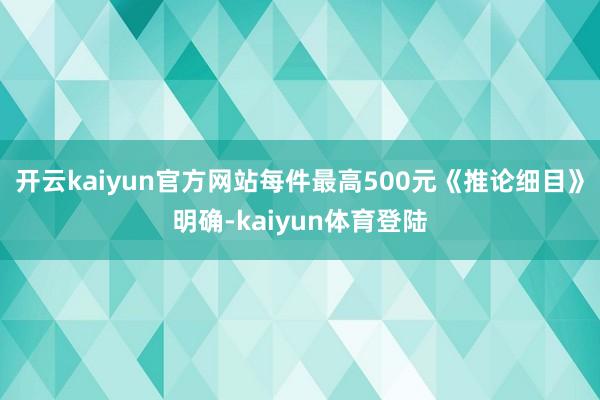 开云kaiyun官方网站每件最高500元《推论细目》明确-kaiyun体育登陆